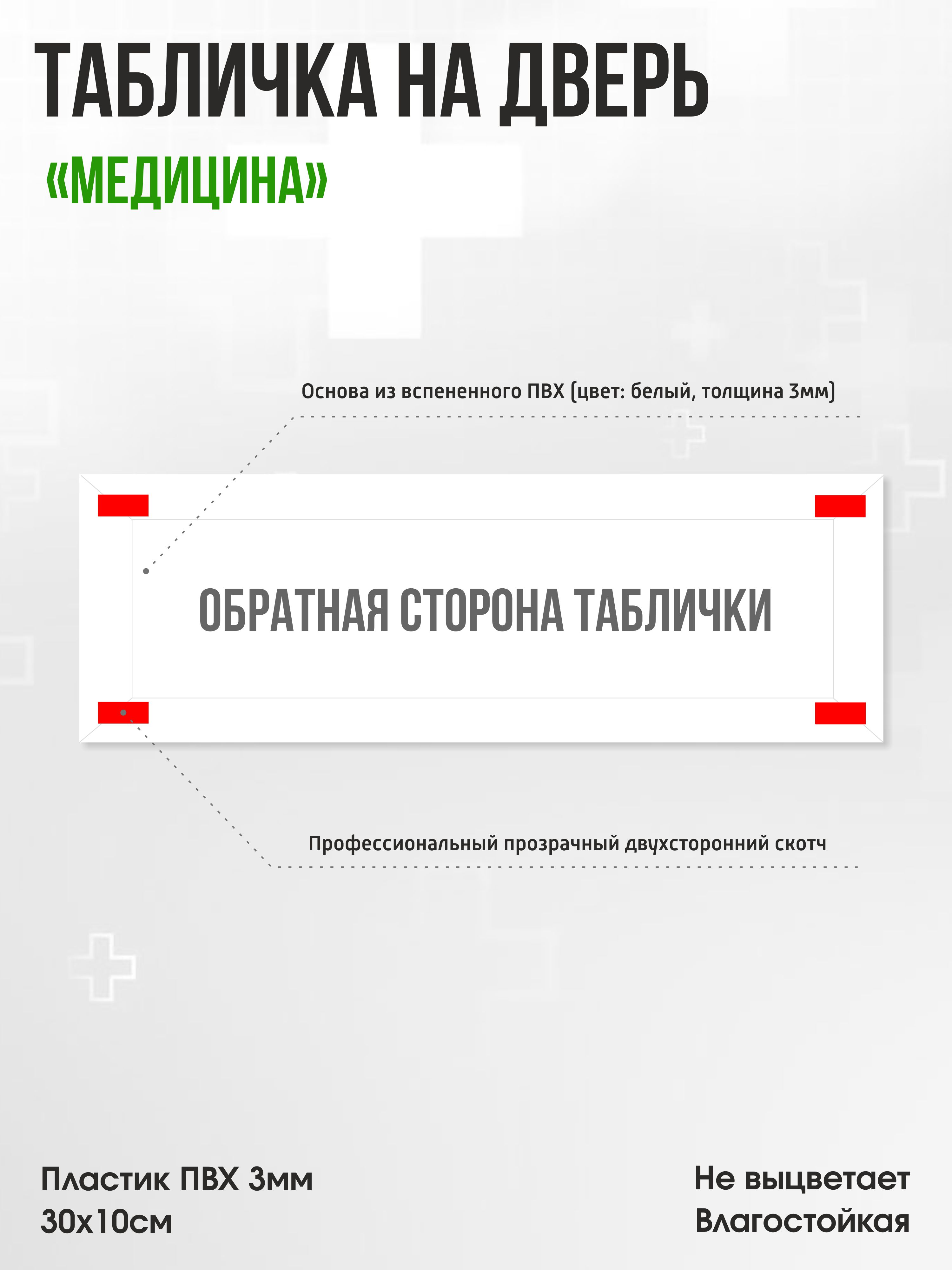 ТАБЛИЧКА НА ДВЕРЬ
«МЕДИЦИНА»

Основа из вспененного ПВХ (цвет: белый, толщина 3мм)

ОБРАТНАЯ СТОРОНА ТАБЛИЧКИ

Профессиональный прозрачный двухсторонний скотч

Пластик ПВХ 3мм
30х10см

Не выцветает
Влагостойкая